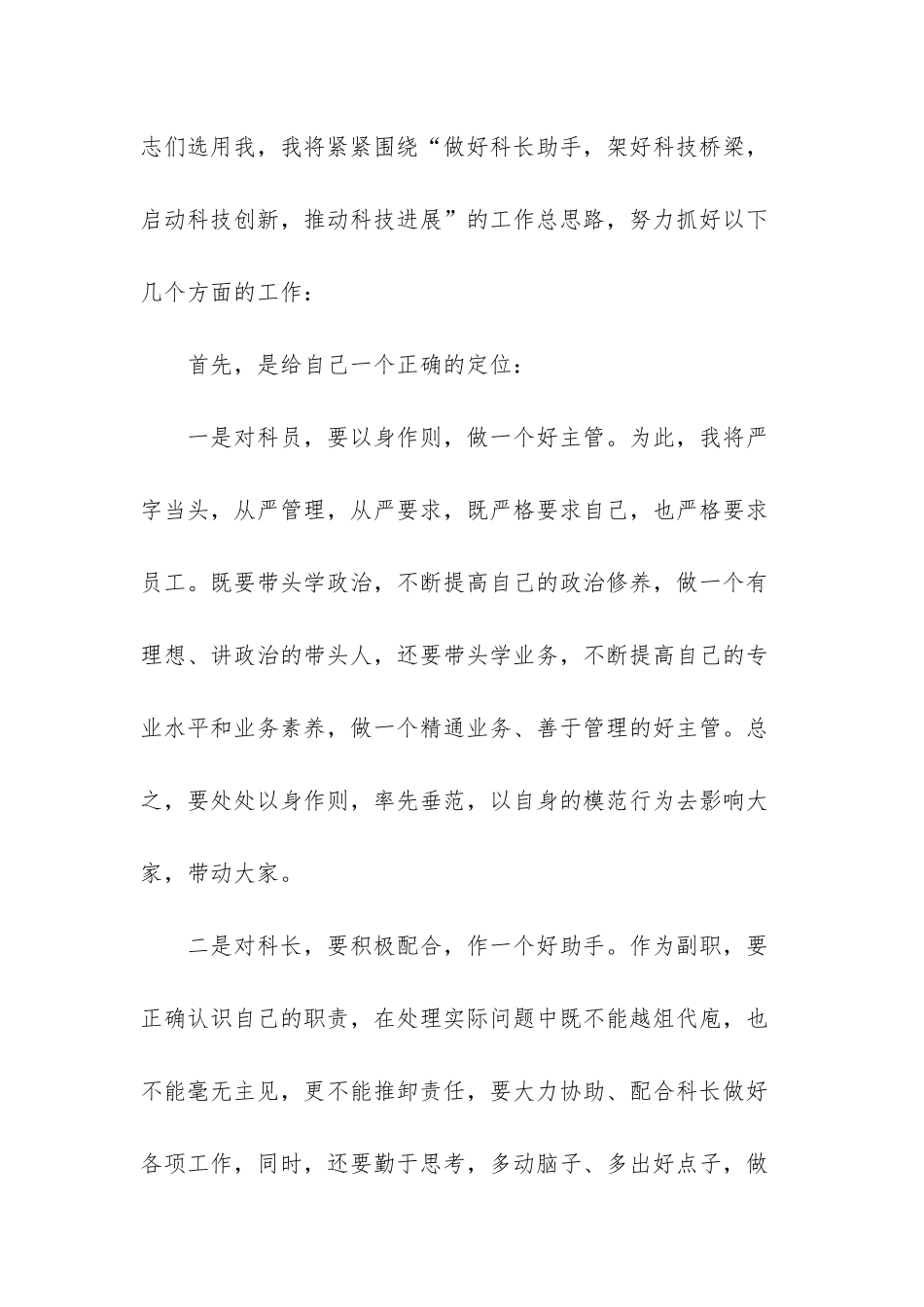 志们选用我，我将紧紧围绕“做好科长助手，架好科技桥梁，启动科技创新，推动科技进展”的工作总思路，努力抓好以下几个方面的工作：

首先，是给自己一个正确的定位：

一是对科员，要以身作则，做一个好主管。为此，我将严字当头，从严管理，从严要求，既严格要求自己，也严格要求员工。既要带头学政治，不断提高自己的政治修养，做一个有理想、讲政治的带头人，还要带头学业务，不断提高自己的专业水平和业务素养，做一个精通业务、善于管理的好主管。总之，要处处以身作则，率先垂范，以自身的模范行为去影响大家，带动大家。

二是对科长，要积极配合，作一个好助手。作为副职，要正确认识自己的职责，在处理实际问题中既不能越俎代庖，也不能毫无主见，更不能推卸责任，要大力协助、配合科长做好各项工作，同时，还要勤于思考，多动脑子、多出好点子，做